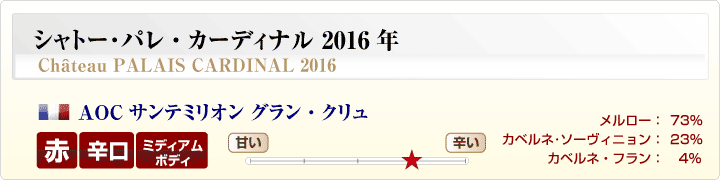 シャトー・パレ・カーディナル 2016 年
Château PALAIS CARDINAL 2016

AOC サンテミリオン グラン・クリュ

赤 辛口 ミディアムボディ

甘い 辛い

メルロー： 73%
カベルネ・ソーヴィニョン： 23%
カベルネ・フラン： 4%